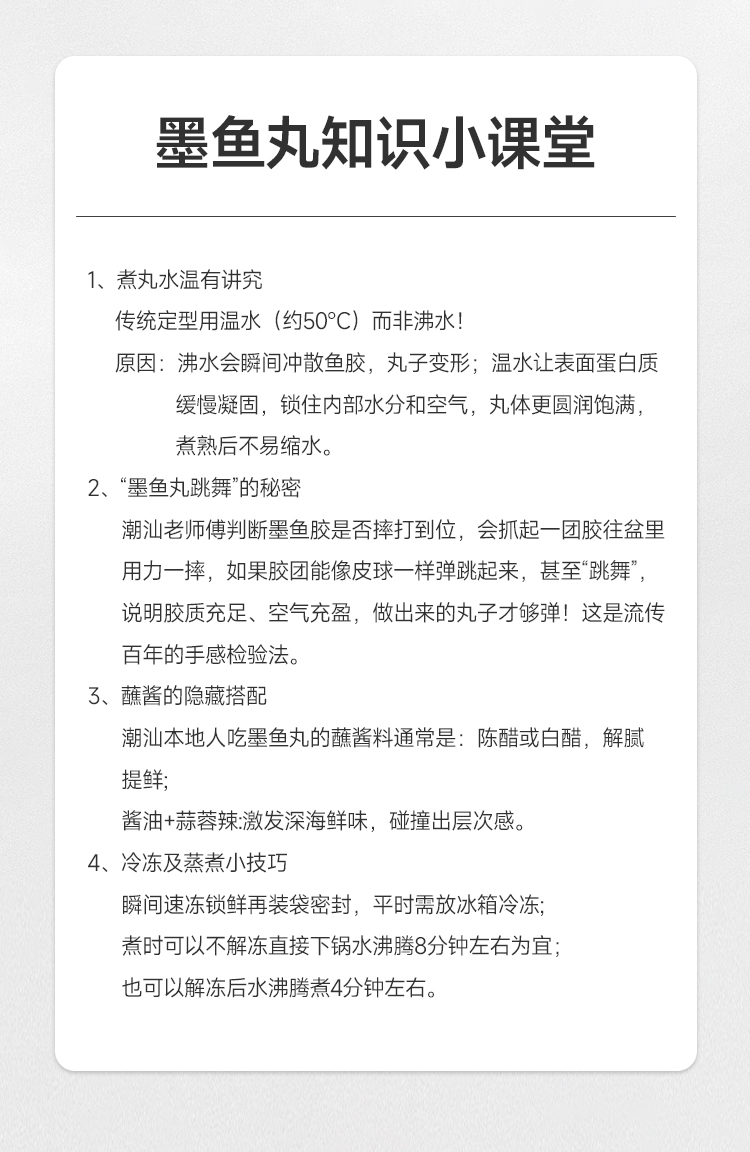 墨鱼丸知识小课堂

1、煮丸水温有讲究
传统定型用温水（约50°C）而非沸水！
原因：沸水会瞬间冲散鱼胶，丸子变形；温水让表面蛋白质缓慢凝固，锁住内部水分和空气，丸体更圆润饱满，煮熟后不易缩水。

2、“墨鱼丸跳舞”的秘密
潮汕老师傅判断墨鱼胶是否摔打到位，会抓起一团胶往盆里用力一摔，如果胶团能像皮球一样弹跳起来，甚至“跳舞”，说明胶质充足、空气充盈，做出来的丸子才够弹！这是流传百年的手感检验法。

3、蘸酱的隐藏搭配
潮汕本地人吃墨鱼丸的蘸酱料通常是：陈醋或白醋，解腻提鲜;
酱油+蒜蓉辣:激发深海鲜味，碰撞出层次感。

4、冷冻及蒸煮小技巧
瞬间速冻锁鲜再装袋密封，平时需放冰箱冷冻;
煮时可以不解冻直接下锅水沸腾8分钟左右为宜;
也可以解冻后水沸腾煮4分钟左右。